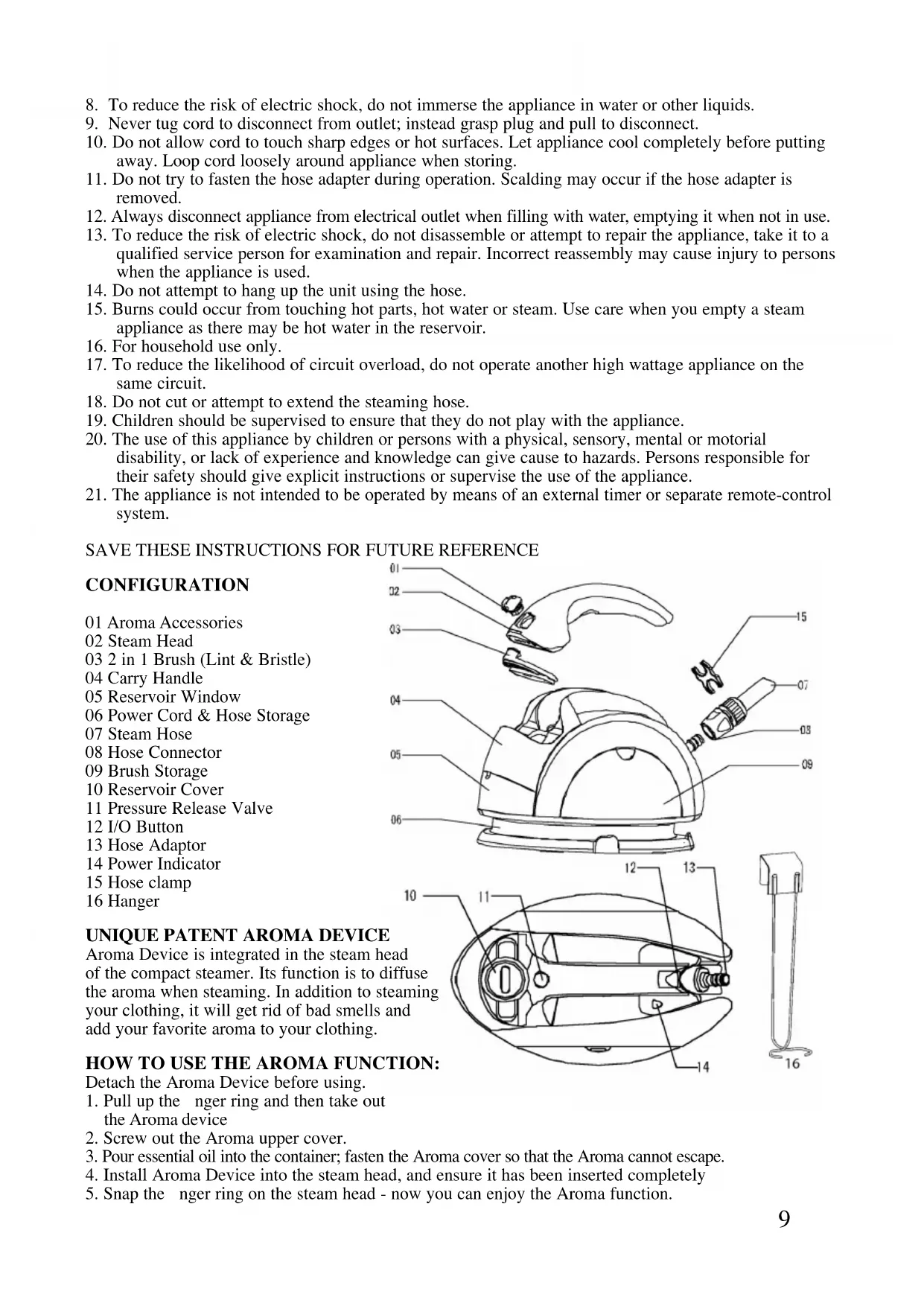 8. To reduce the risk of electric shock, do not immerse the appliance in water or other liquids.
9. Never tug cord to disconnect from outlet; instead grasp plug and pull to disconnect.
10. Do not allow cord to touch sharp edges or hot surfaces. Let appliance cool completely before putting away. Loop cord loosely around appliance when storing.
11. Do not try to fasten the hose adapter during operation. Scalding may occur if the hose adapter is removed.
12. Always disconnect appliance from electrical outlet when filling with water, emptying it when not in use.
13. To reduce the risk of electric shock, do not disassemble or attempt to repair the appliance, take it to a qualified service person for examination and repair. Incorrect reassembly may cause injury to persons when the appliance is used.
14. Do not attempt to hang up the unit using the hose.
15. Burns could occur from touching hot parts, hot water or steam. Use care when you empty a steam appliance as there may be hot water in the reservoir.
16. For household use only.
17. To reduce the likelihood of circuit overload, do not operate another high wattage appliance on the same circuit.
18. Do not cut or attempt to extend the steaming hose.
19. Children should be supervised to ensure that they do not play with the appliance.
20. The use of this appliance by children or persons with a physical, sensory, mental or motorial disability, or lack of experience and knowledge can give cause to hazards. Persons responsible for their safety should give explicit instructions or supervise the use of the appliance.
21. The appliance is not intended to be operated by means of an external timer or separate remote-control system.

SAVE THESE INSTRUCTIONS FOR FUTURE REFERENCE

CONFIGURATION

01 Aroma Accessories
02 Steam Head
03 2 in 1 Brush (Lint & Bristle)
04 Carry Handle
05 Reservoir Window
06 Power Cord & Hose Storage
07 Steam Hose
08 Hose Connector
09 Brush Storage
10 Reservoir Cover
11 Pressure Release Valve
12 I/O Button
13 Hose Adaptor
14 Power Indicator
15 Hose clamp
16 Hanger

01
02
03
04
05
06
15
07
08
09
10
11
12
13
14
16

UNIQUE PATENT AROMA DEVICE
Aroma Device is integrated in the steam head of the compact steamer. Its function is to diffuse the aroma when steaming. In addition to steaming your clothing, it will get rid of bad smells and add your favorite aroma to your clothing.

HOW TO USE THE AROMA FUNCTION:
Detach the Aroma Device before using.
1. Pull up the nger ring and then take out the Aroma device
2. Screw out the Aroma upper cover.
3. Pour essential oil into the container; fasten the Aroma cover so that the Aroma cannot escape.
4. Install Aroma Device into the steam head, and ensure it has been inserted completely
5. Snap the nger ring on the steam head - now you can enjoy the Aroma function.

9